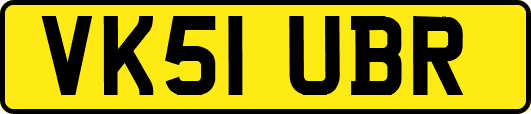 VK51 UBR